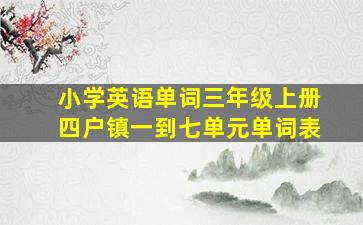 小学英语单词三年级上册
四户镇一到七单元单词表